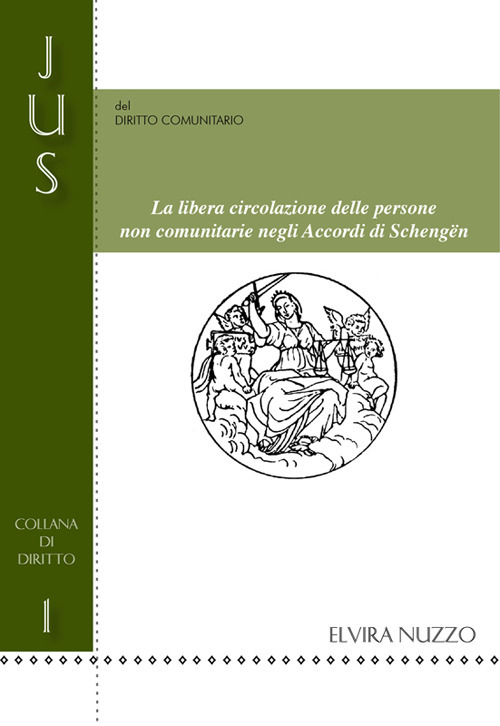 JUS

del
DIRITTO COMUNITARIO

La libera circolazione delle persone non comunitarie negli Accordi di Schengën

COLLANA DI DIRITTO

1

ELVIRA NUZZO